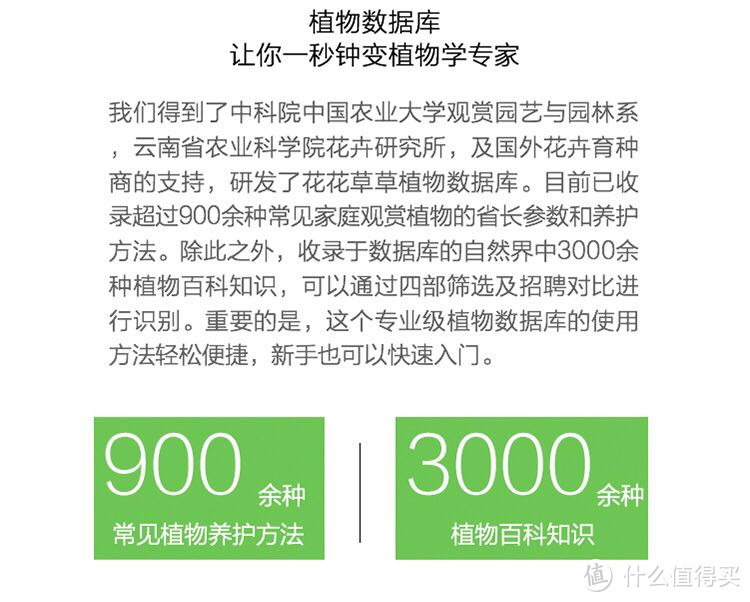 植物数据库
让你一秒钟变植物学专家

我们得到了中科院中国农业大学观赏园艺与园林系，云南省农业科学院花卉研究所，及国外花卉育种商的支持，研发了花花草草植物数据库。目前已收录超过900余种常见家庭观赏植物的省长参数和养护方法。除此之外，收录于数据库的自然界中3000余种植物百科知识，可以通过四部筛选及招聘对比进行识别。重要的是，这个专业级植物数据库的使用方法轻松便捷，新手也可以快速入门。

900 余种
常见植物养护方法

3000 余种
植物百科知识

值 什么值得买